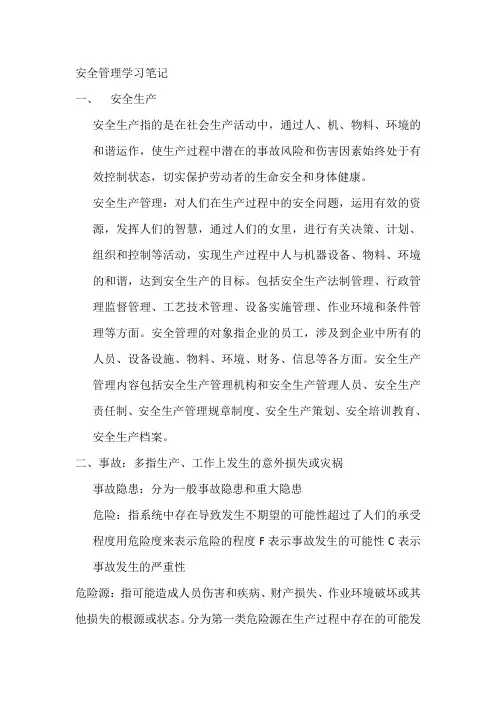 安全管理学习笔记

一、 安全生产

安全生产指的是在社会生产活动中，通过人、机、物料、环境的和谐运作，使生产过程中潜在的事故风险和伤害因素始终处于有效控制状态，切实保护劳动者的生命安全和身体健康。

安全生产管理：对人们在生产过程中的安全问题，运用有效的资源，发挥人们的智慧，通过人们的女里，进行有关决策、计划、组织和控制等活动，实现生产过程中人与机器设备、物料、环境的和谐，达到安全生产的目标。包括安全生产法制管理、行政管理监督管理、工艺技术管理、设备实施管理、作业环境和条件管理等方面。安全管理的对象指企业的员工，涉及到企业中所有的人员、设备设施、物料、环境、财务、信息等各方面。安全生产管理内容包括安全生产管理机构和安全生产管理人员、安全生产责任制、安全生产管理规章制度、安全生产策划、安全培训教育、安全生产档案。

二、事故：多指生产、工作上发生的意外损失或灾祸

事故隐患：分为一般事故隐患和重大隐患

危险：指系统中存在导致发生不期望的可能性超过了人们的承受程度用危险度来表示危险的程度 F 表示事故发生的可能性 C 表示事故发生的严重性

危险源：指可能造成人员伤害和疾病、财产损失、作业环境破坏或其他损失的根源或状态。分为第一类危险源在生产过程中存在的可能发